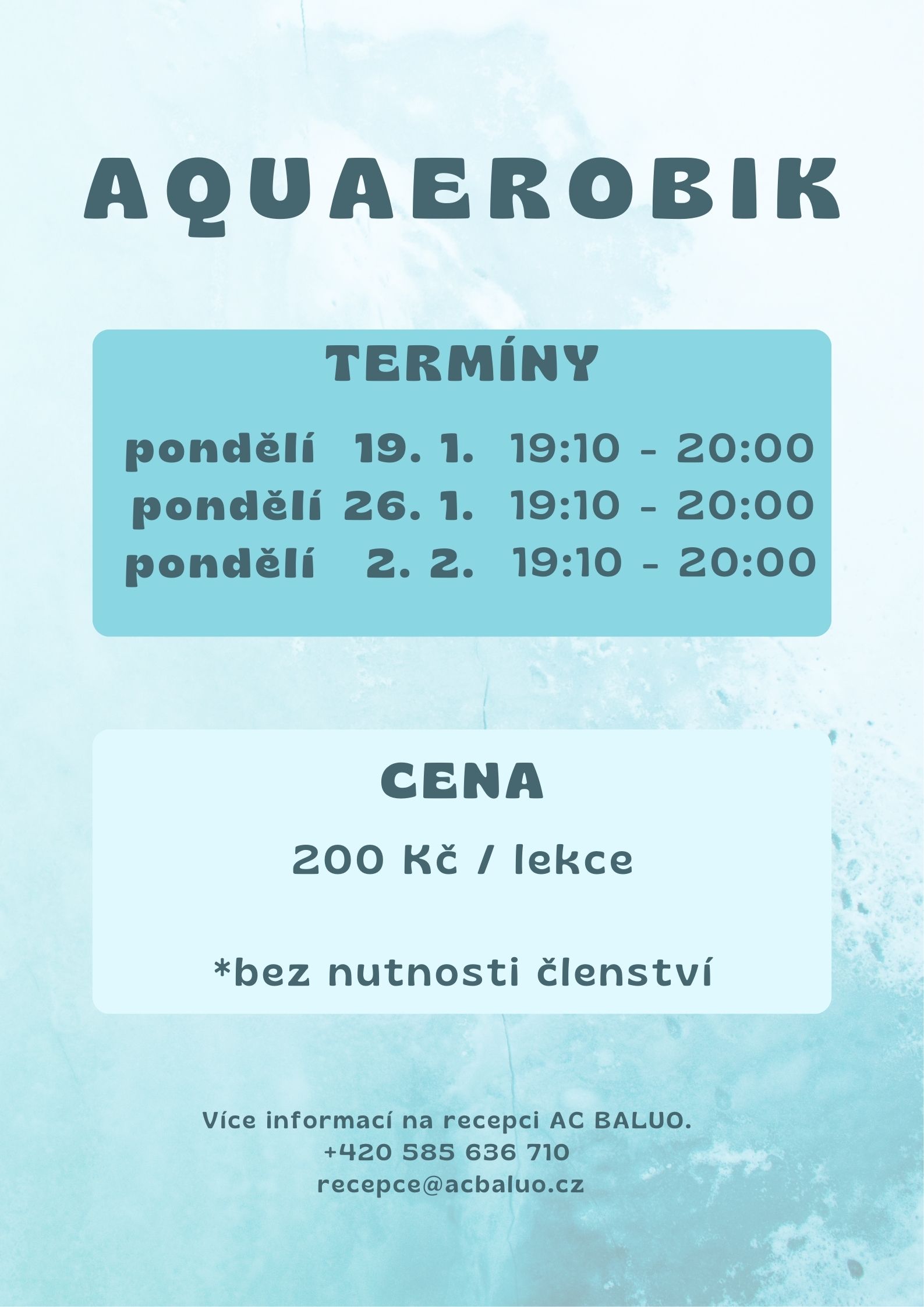 AQUAEROBIK

TERMÍNY

pondělí 19. 1. 19:10 - 20:00
pondělí 26. 1. 19:10 - 20:00
pondělí 2. 2. 19:10 - 20:00

CENA

200 Kč / lekce

*bez nutnosti členství

Více informací na recepci AC BALUO.
+420 585 636 710
recepce@acbaluo.cz